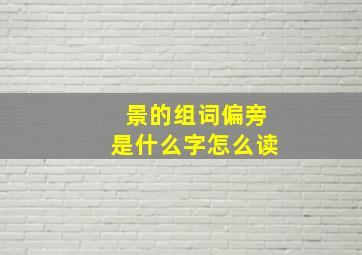 景的组词偏旁
是什么字怎么读